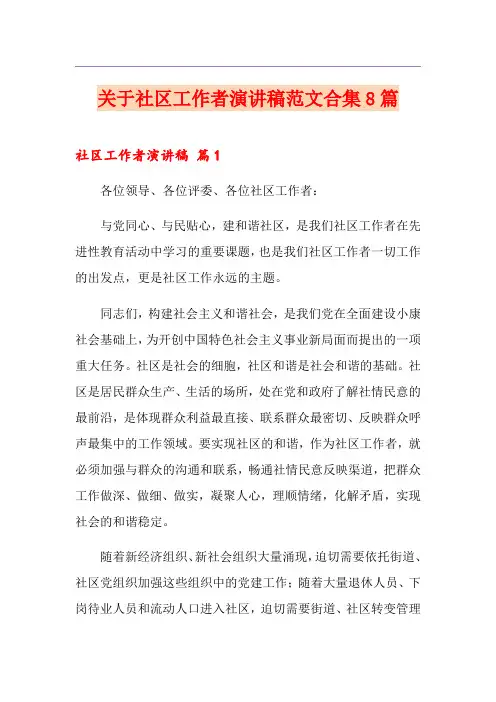 关于社区工作者演讲稿范文合集8篇

社区工作者演讲稿 篇1

各位领导、各位评委、各位社区工作者：

与党同心、与民贴心，建和谐社区，是我们社区工作者在先进性教育活动中学习的重要课题，也是我们社区工作者一切工作的出发点，更是社区工作永远的主题。

同志们，构建社会主义和谐社会，是我们党在全面建设小康社会基础上，为开创中国特色社会主义事业新局面而提出的一项重大任务。社区是社会的细胞，社区和谐是社会和谐的基础。社区是居民群众生产、生活的场所，处在党和政府了解社情民意的最前沿，是体现群众利益最直接、联系群众最密切、反映群众呼声最集中的工作领域。要实现社区的和谐，作为社区工作者，就必须加强与群众的沟通和联系，畅通社情民意反映渠道，把群众工作做深、做细、做实，凝聚人心，理顺情绪，化解矛盾，实现社会的和谐稳定。

随着新经济组织、新社会组织大量涌现，迫切需要依托街道、社区党组织加强这些组织中的党建工作；随着大量退休人员、下岗待业人员和流动人口进入社区，迫切需要街道、社区转变管理